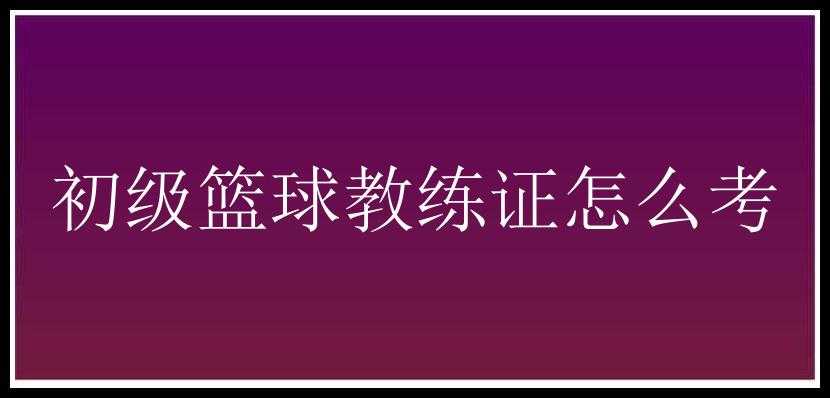 初级篮球教练证怎么考